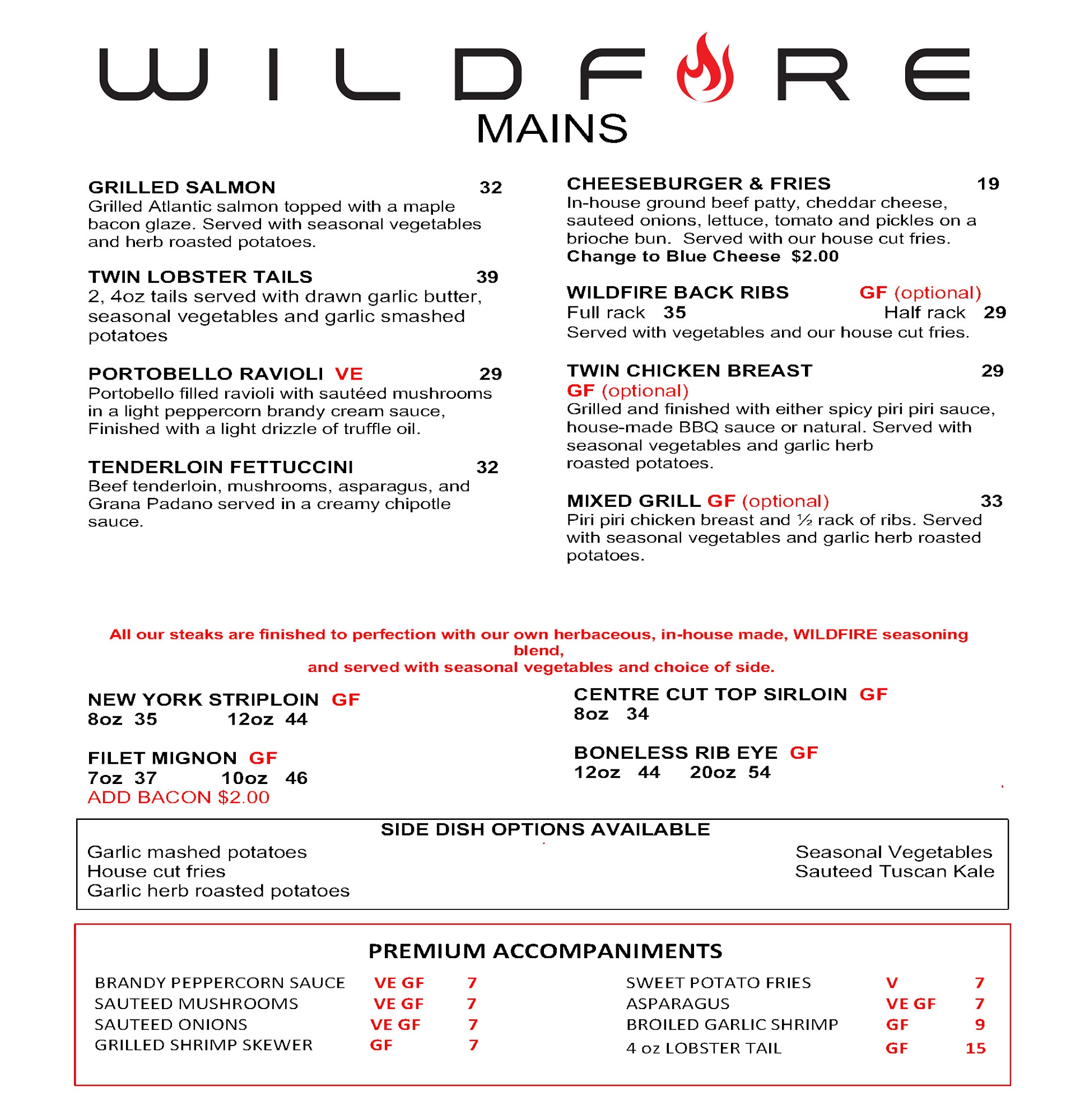 WILDFIRE
MAINS

GRILLED SALMON 32
Grilled Atlantic salmon topped with a maple bacon glaze. Served with seasonal vegetables and herb roasted potatoes.

TWIN LOBSTER TAILS 39
2, 4oz tails served with drawn garlic butter, seasonal vegetables and garlic smashed potatoes

PORTOBELLO RAVIOLI VE 29
Portobello filled ravioli with sautéed mushrooms in a light peppercorn brandy cream sauce, Finished with a light drizzle of truffle oil.

TENDERLOIN FETTUCCINI 32
Beef tenderloin, mushrooms, asparagus, and Grana Padano served in a creamy chipotle sauce.

CHEESEBURGER & FRIES 19
In-house ground beef patty, cheddar cheese, sauteed onions, lettuce, tomato and pickles on a brioche bun. Served with our house cut fries.
Change to Blue Cheese $2.00

WILDFIRE BACK RIBS GF (optional)
Full rack 35 Half rack 29
Served with vegetables and our house cut fries.

TWIN CHICKEN BREAST 29
GF (optional)
Grilled and finished with either spicy piri piri sauce, house-made BBQ sauce or natural. Served with seasonal vegetables and garlic herb roasted potatoes.

MIXED GRILL GF (optional) 33
Piri piri chicken breast and ½ rack of ribs. Served with seasonal vegetables and garlic herb roasted potatoes.

All our steaks are finished to perfection with our own herbaceous, in-house made, WILDFIRE seasoning blend,
and served with seasonal vegetables and choice of side.

NEW YORK STRIPLOIN GF
8oz 35 12oz 44

FILET MIGNON GF
7oz 37 10oz 46
ADD BACON $2.00

CENTRE CUT TOP SIRLOIN GF
8oz 34

BONELESS RIB EYE GF
12oz 44 20oz 54

SIDE DISH OPTIONS AVAILABLE
Garlic mashed potatoes
House cut fries
Garlic herb roasted potatoes
Seasonal Vegetables
Sauteed Tuscan Kale

PREMIUM ACCOMPANIMENTS
BRANDY PEPPERCORN SAUCE VE GF 7
SAUTEED MUSHROOMS VE GF 7
SAUTEED ONIONS VE GF 7
GRILLED SHRIMP SKEWER GF 7
SWEET POTATO FRIES V 7
ASPARAGUS VE GF 7
BROILED GARLIC SHRIMP GF 9
4 oz LOBSTER TAIL GF 15